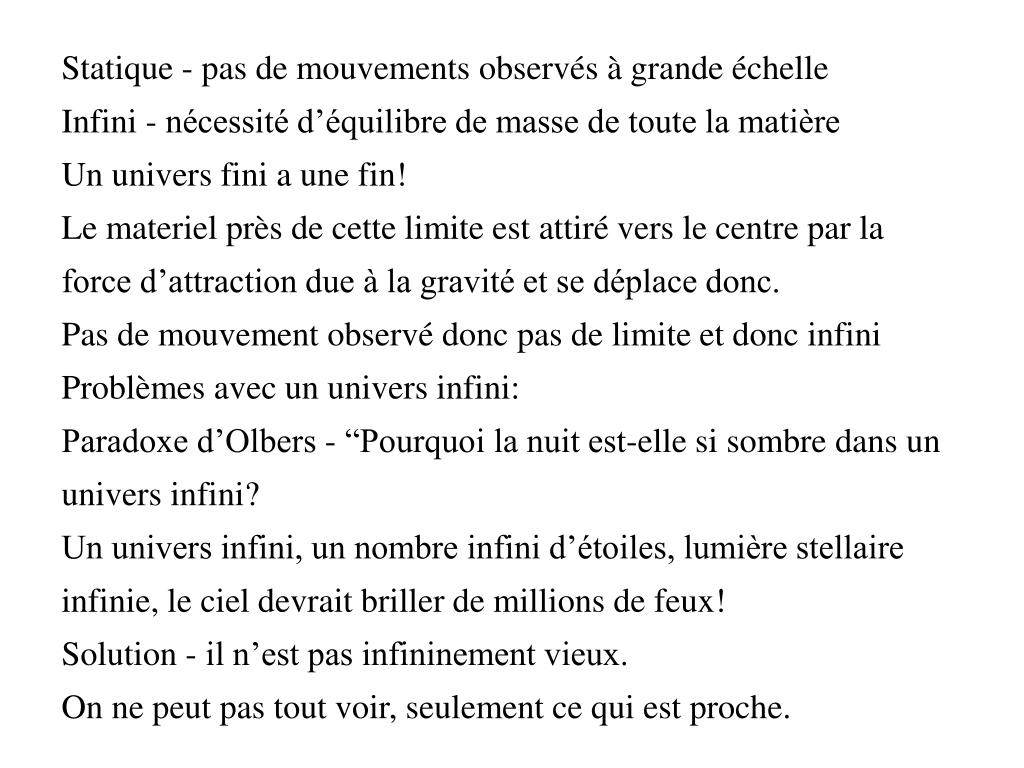 Statique - pas de mouvements observés à grande échelle
Infini - nécessité d’équilibre de masse de toute la matière
Un univers fini a une fin!
Le materiel près de cette limite est attiré vers le centre par la force d’attraction due à la gravité et se déplace donc.
Pas de mouvement observé donc pas de limite et donc infini
Problèmes avec un univers infini:
Paradoxe d’Olbers - “Pourquoi la nuit est-elle si sombre dans un univers infini?
Un univers infini, un nombre infini d’étoiles, lumière stellaire infinie, le ciel devrait briller de millions de feux!
Solution - il n’est pas infininement vieux.
On ne peut pas tout voir, seulement ce qui est proche.